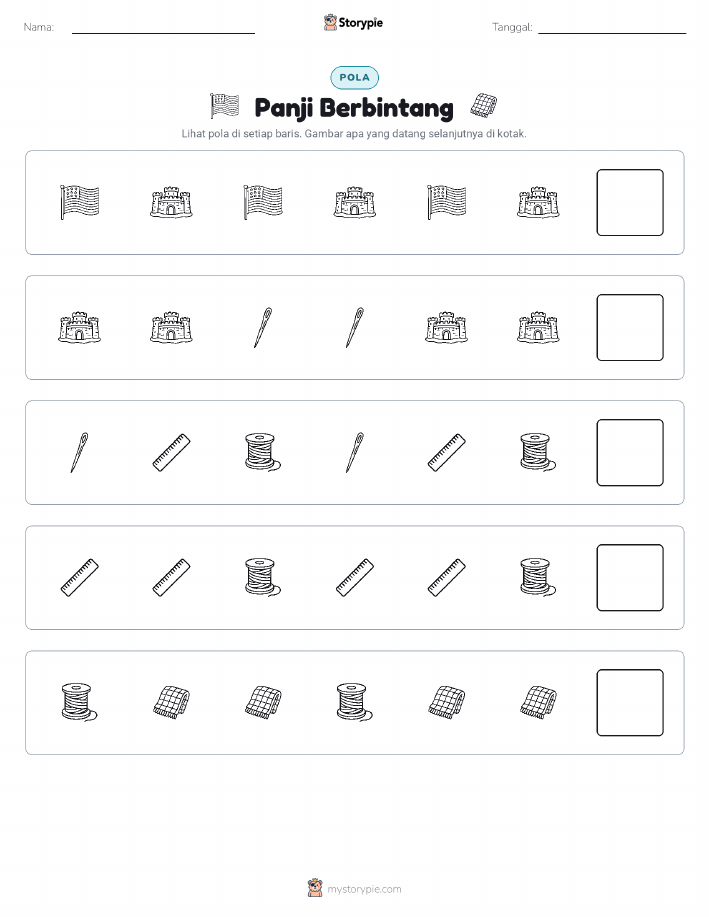 Nama:

Storypie

Tanggal:

POLA

Panji Berbintang

Lihat pola di setiap baris. Gambar apa yang datang selanjutnya di kotak.

mystorypie.com